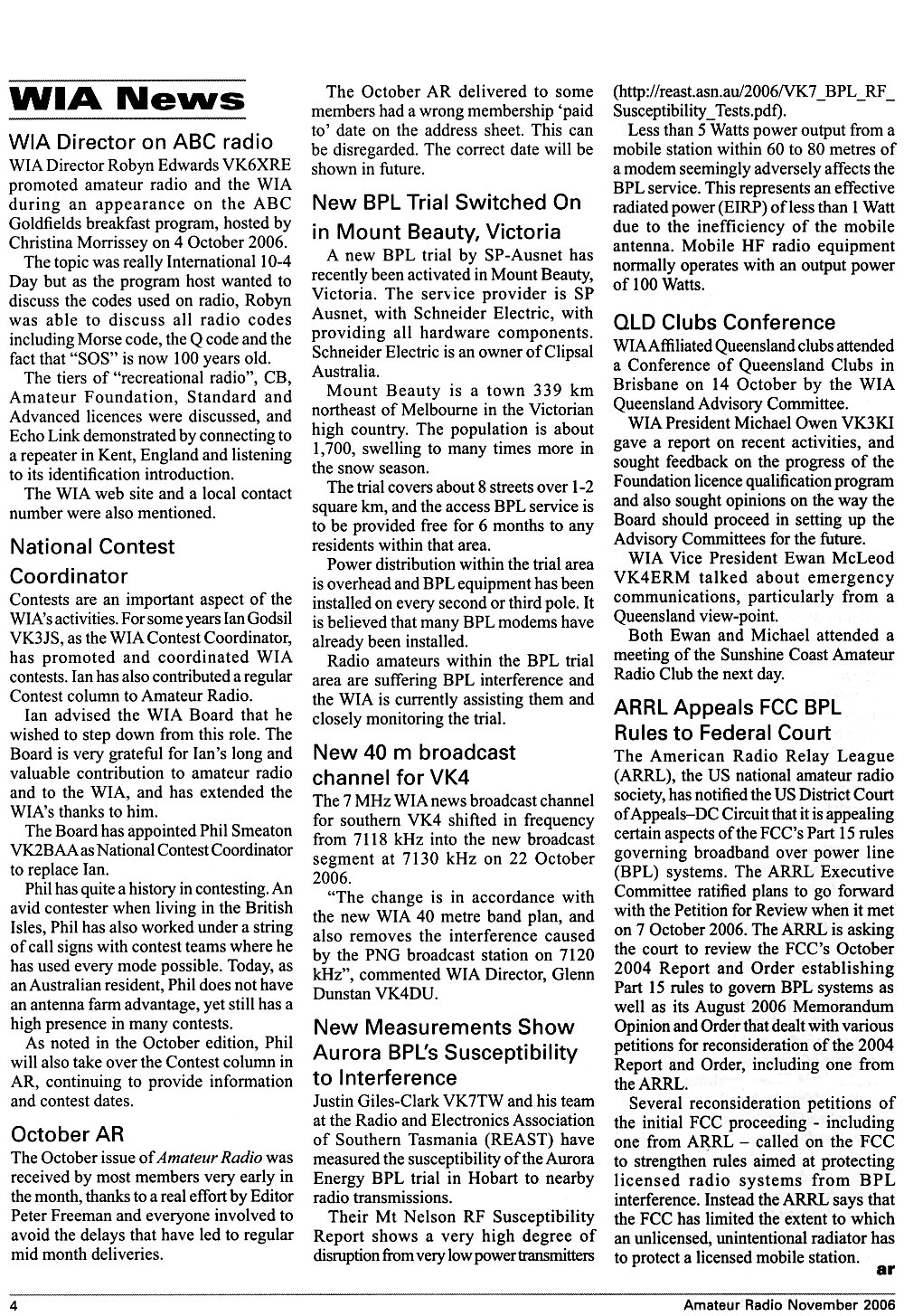 WIA News

WIA Director on ABC radio

WIA Director Robyn Edwards VK6XRE promoted amateur radio and the WIA during an appearance on the ABC Goldfields breakfast program, hosted by Christina Morrissey on 4 October 2006.

The topic was really International 10-4 Day but as the program host wanted to discuss the codes used on radio, Robyn was able to discuss all radio codes including Morse code, the Q code and the fact that "SOS" is now 100 years old.

The tiers of "recreational radio", CB, Amateur Foundation, Standard and Advanced licences were discussed, and Echo Link demonstrated by connecting to a repeater in Kent, England and listening to its identification introduction.

The WIA web site and a local contact number were also mentioned.

National Contest Coordinator

Contests are an important aspect of the WIA's activities. For some years Ian Godsil VK3JS, as the WIA Contest Coordinator, has promoted and coordinated WIA contests. Ian has also contributed a regular Contest column to Amateur Radio.

Ian advised the WIA Board that he wished to step down from this role. The Board is very grateful for Ian's long and valuable contribution to amateur radio and to the WIA, and has extended the WIA's thanks to him.

The Board has appointed Phil Smeaton VK2BAA as National Contest Coordinator to replace Ian.

Phil has quite a history in contesting. An avid contester when living in the British Isles, Phil has also worked under a string of call signs with contest teams where he has used every mode possible. Today, as an Australian resident, Phil does not have an antenna farm advantage, yet still has a high presence in many contests.

As noted in the October edition, Phil will also take over the Contest column in AR, continuing to provide information and contest dates.

October AR

The October issue of Amateur Radio was received by most members very early in the month, thanks to a real effort by Editor Peter Freeman and everyone involved to avoid the delays that have led to regular mid month deliveries.

The October AR delivered to some members had a wrong membership 'paid to' date on the address sheet. This can be disregarded. The correct date will be shown in future.

New BPL Trial Switched On in Mount Beauty, Victoria

A new BPL trial by SP-Ausnet has recently been activated in Mount Beauty, Victoria. The service provider is SP Ausnet, with Schneider Electric, with providing all hardware components. Schneider Electric is an owner of Clipsal Australia.

Mount Beauty is a town 339 km northeast of Melbourne in the Victorian high country. The population is about 1,700, swelling to many times more in the snow season.

The trial covers about 8 streets over 1-2 square km, and the access BPL service is to be provided free for 6 months to any residents within that area.

Power distribution within the trial area is overhead and BPL equipment has been installed on every second or third pole. It is believed that many BPL modems have already been installed.

Radio amateurs within the BPL trial area are suffering BPL interference and the WIA is currently assisting them and closely monitoring the trial.

New 40 m broadcast channel for VK4

The 7 MHz WIA news broadcast channel for southern VK4 shifted in frequency from 7118 kHz into the new broadcast segment at 7130 kHz on 22 October 2006.

"The change is in accordance with the new WIA 40 metre band plan, and also removes the interference caused by the PNG broadcast station on 7120 kHz", commented WIA Director, Glenn Dunstan VK4DU.

New Measurements Show Aurora BPL's Susceptibility to Interference

Justin Giles-Clark VK7TW and his team at the Radio and Electronics Association of Southern Tasmania (REAST) have measured the susceptibility of the Aurora Energy BPL trial in Hobart to nearby radio transmissions.

Their Mt Nelson RF Susceptibility Report shows a very high degree of disruption from very low power transmitters (http://reast.asn.au/2006/VK7_BPL_RF_Susceptibility_Tests.pdf).

Less than 5 Watts power output from a mobile station within 60 to 80 metres of a modem seemingly adversely affects the BPL service. This represents an effective radiated power (EIRP) of less than 1 Watt due to the inefficiency of the mobile antenna. Mobile HF radio equipment normally operates with an output power of 100 Watts.

QLD Clubs Conference

WIA Affiliated Queensland clubs attended a Conference of Queensland Clubs in Brisbane on 14 October by the WIA Queensland Advisory Committee.

WIA President Michael Owen VK3KI gave a report on recent activities, and sought feedback on the progress of the Foundation licence qualification program and also sought opinions on the way the Board should proceed in setting up the Advisory Committees for the future.

WIA Vice President Ewan McLeod VK4ERM talked about emergency communications, particularly from a Queensland view-point.

Both Ewan and Michael attended a meeting of the Sunshine Coast Amateur Radio Club the next day.

ARRL Appeals FCC BPL Rules to Federal Court

The American Radio Relay League (ARRL), the US national amateur radio society, has notified the US District Court of Appeals–DC Circuit that it is appealing certain aspects of the FCC's Part 15 rules governing broadband over power line (BPL) systems. The ARRL Executive Committee ratified plans to go forward with the Petition for Review when it met on 7 October 2006. The ARRL is asking the court to review the FCC's October 2004 Report and Order establishing Part 15 rules to govern BPL systems as well as its August 2006 Memorandum Opinion and Order that dealt with various petitions for reconsideration of the 2004 Report and Order, including one from the ARRL.

Several reconsideration petitions of the initial FCC proceeding - including one from ARRL – called on the FCC to strengthen rules aimed at protecting licensed radio systems from BPL interference. Instead the ARRL says that the FCC has limited the extent to which an unlicensed, unintentional radiator has to protect a licensed mobile station.

ar

4

Amateur Radio November 2006